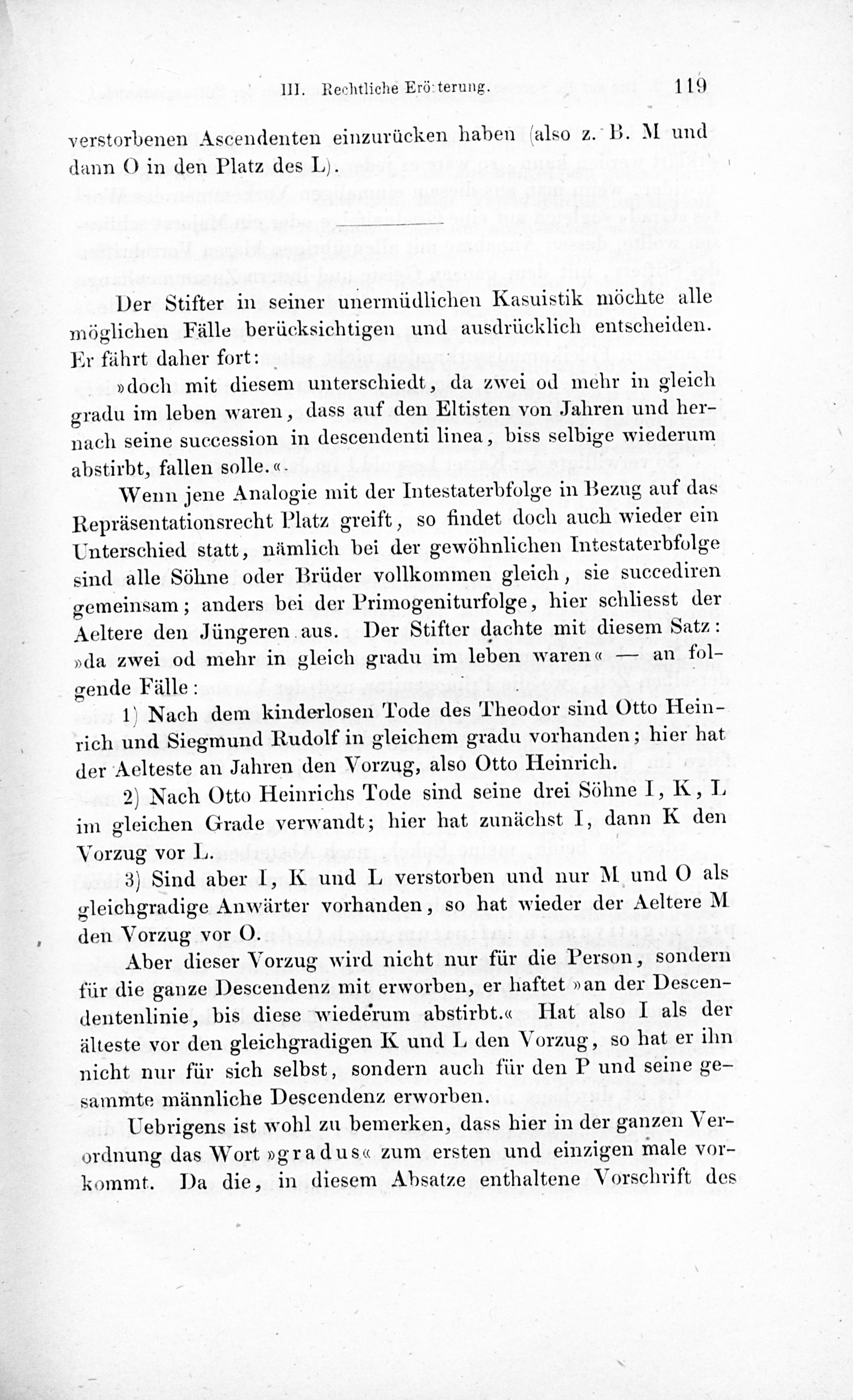 III. Rechtliche Erörterung. 119

verstorbenen Ascendenten einzurücken haben (also z. B. M und dann O in den Platz des L).

Der Stifter in seiner unermüdlichen Kasuistik möchte alle möglichen Fälle berücksichtigen und ausdrücklich entscheiden. Er fährt daher fort:

»doch mit diesem unterschiedt, da zwei od mehr in gleich gradu im leben waren, dass auf den Eltisten von Jahren und hernach seine succession in descendenti linea, biss selbige wiederum abstirbt, fallen solle.«.

Wenn jene Analogie mit der Intestaterbfolge in Bezug auf das Repräsentationsrecht Platz greift, so findet doch auch wieder ein Unterschied statt, nämlich bei der gewöhnlichen Intestaterbfolge sind alle Söhne oder Brüder vollkommen gleich, sie succediren gemeinsam; anders bei der Primogeniturfolge, hier schliesst der Aeltere den Jüngeren aus. Der Stifter dachte mit diesem Satz: »da zwei od mehr in gleich gradu im leben waren« — an folgende Fälle:

1) Nach dem kinderlosen Tode des Theodor sind Otto Heinrich und Siegmund Rudolf in gleichem gradu vorhanden; hier hat der Aelteste an Jahren den Vorzug, also Otto Heinrich.

2) Nach Otto Heinrichs Tode sind seine drei Söhne I, K, L im gleichen Grade verwandt; hier hat zunächst I, dann K den Vorzug vor L.

3) Sind aber I, K und L verstorben und nur M und O als gleichgradige Anwärter vorhanden, so hat wieder der Aeltere M den Vorzug vor O.

Aber dieser Vorzug wird nicht nur für die Person, sondern für die ganze Descendenz mit erworben, er haftet »an der Descendentenlinie, bis diese wiederum abstirbt.« Hat also I als der älteste vor den gleichgradigen K und L den Vorzug, so hat er ihn nicht nur für sich selbst, sondern auch für den P und seine gesammte männliche Descendenz erworben.

Uebrigens ist wohl zu bemerken, dass hier in der ganzen Verordnung das Wort »gradus« zum ersten und einzigen male vorkommt. Da die, in diesem Absatze enthaltene Vorschrift des